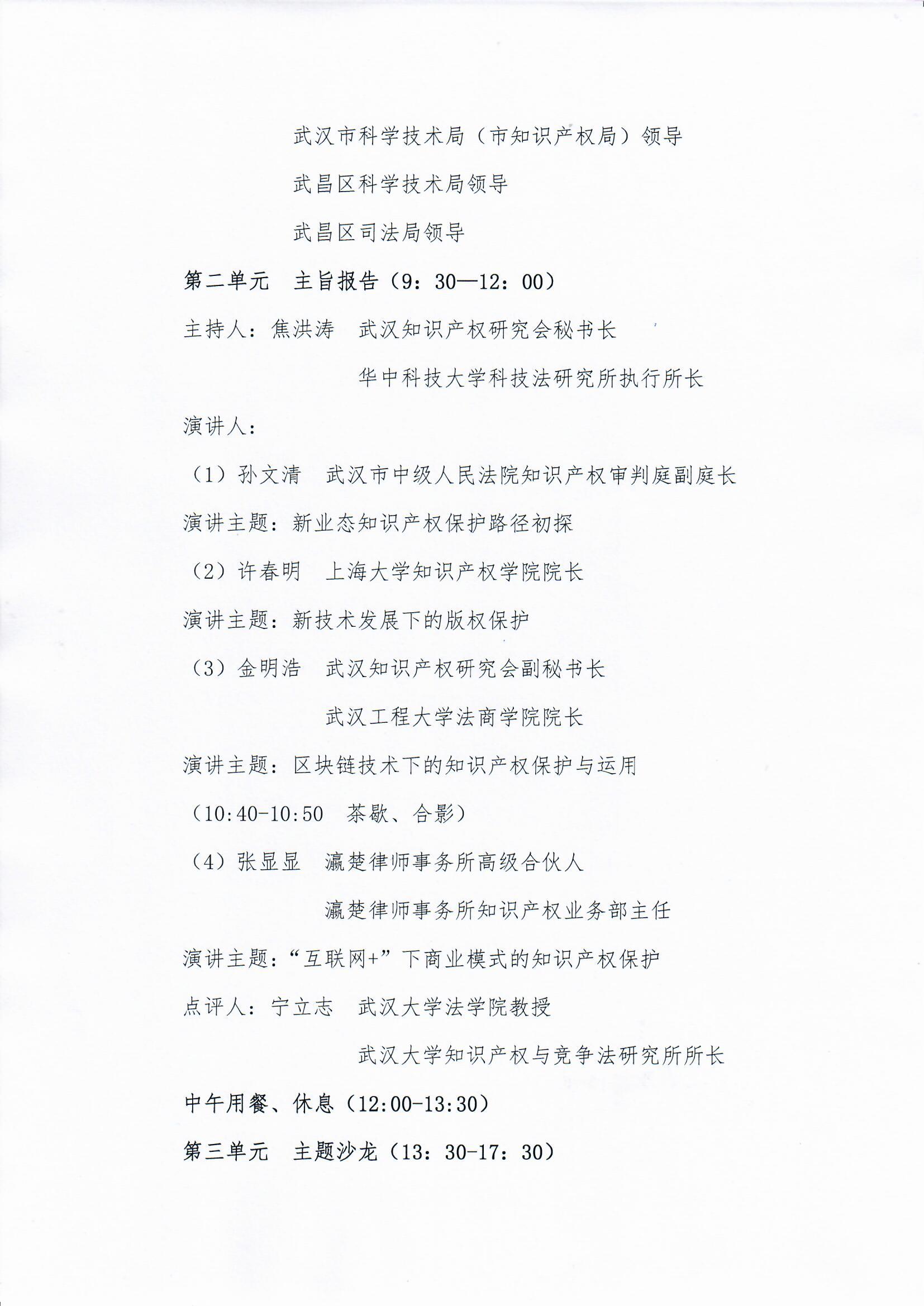 武汉市科学技术局（市知识产权局）领导

武昌区科学技术局领导

武昌区司法局领导

第二单元　主旨报告（9：30—12：00）

主持人：焦洪涛　武汉知识产权研究会秘书长

华中科技大学科技法研究所执行所长

演讲人：

（1）孙文清　武汉市中级人民法院知识产权审判庭副庭长

演讲主题：新业态知识产权保护路径初探

（2）许春明　上海大学知识产权学院院长

演讲主题：新技术发展下的版权保护

（3）金明浩　武汉知识产权研究会副秘书长

武汉工程大学法商学院院长

演讲主题：区块链技术下的知识产权保护与运用

（10:40-10:50　茶歇、合影）

（4）张显显　瀛楚律师事务所高级合伙人

瀛楚律师事务所知识产权业务部主任

演讲主题：“互联网+”下商业模式的知识产权保护

点评人：宁立志　武汉大学法学院教授

武汉大学知识产权与竞争法研究所所长

中午用餐、休息（12:00-13:30）

第三单元　主题沙龙（13：30-17：30）